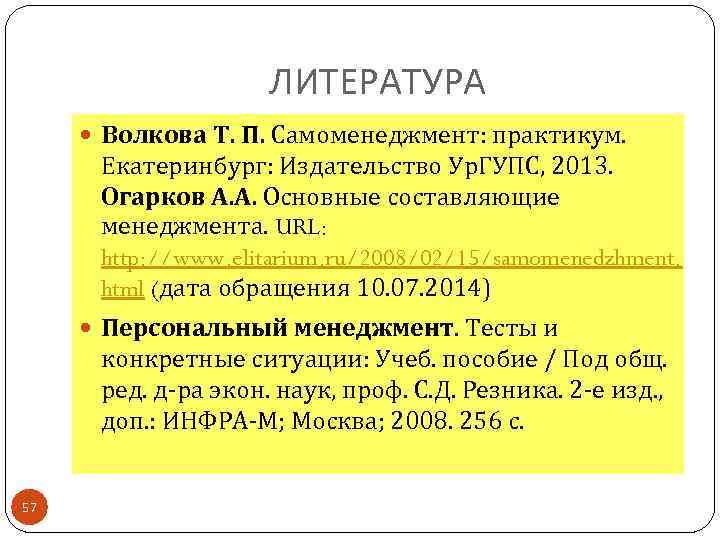 ЛИТЕРАТУРА

• Волкова Т. П. Самоменеджмент: практикум. Екатеринбург: Издательство УрГУПС, 2013. Огарков А.А. Основные составляющие менеджмента. URL: http://www.elitarium.ru/2008/02/15/samomenedzhment.html (дата обращения 10.07.2014)

• Персональный менеджмент. Тесты и конкретные ситуации: Учеб. пособие / Под общ. ред. д-ра экон. наук, проф. С.Д. Резника. 2-е изд., доп.: ИНФРА-М; Москва; 2008. 256 с.

57